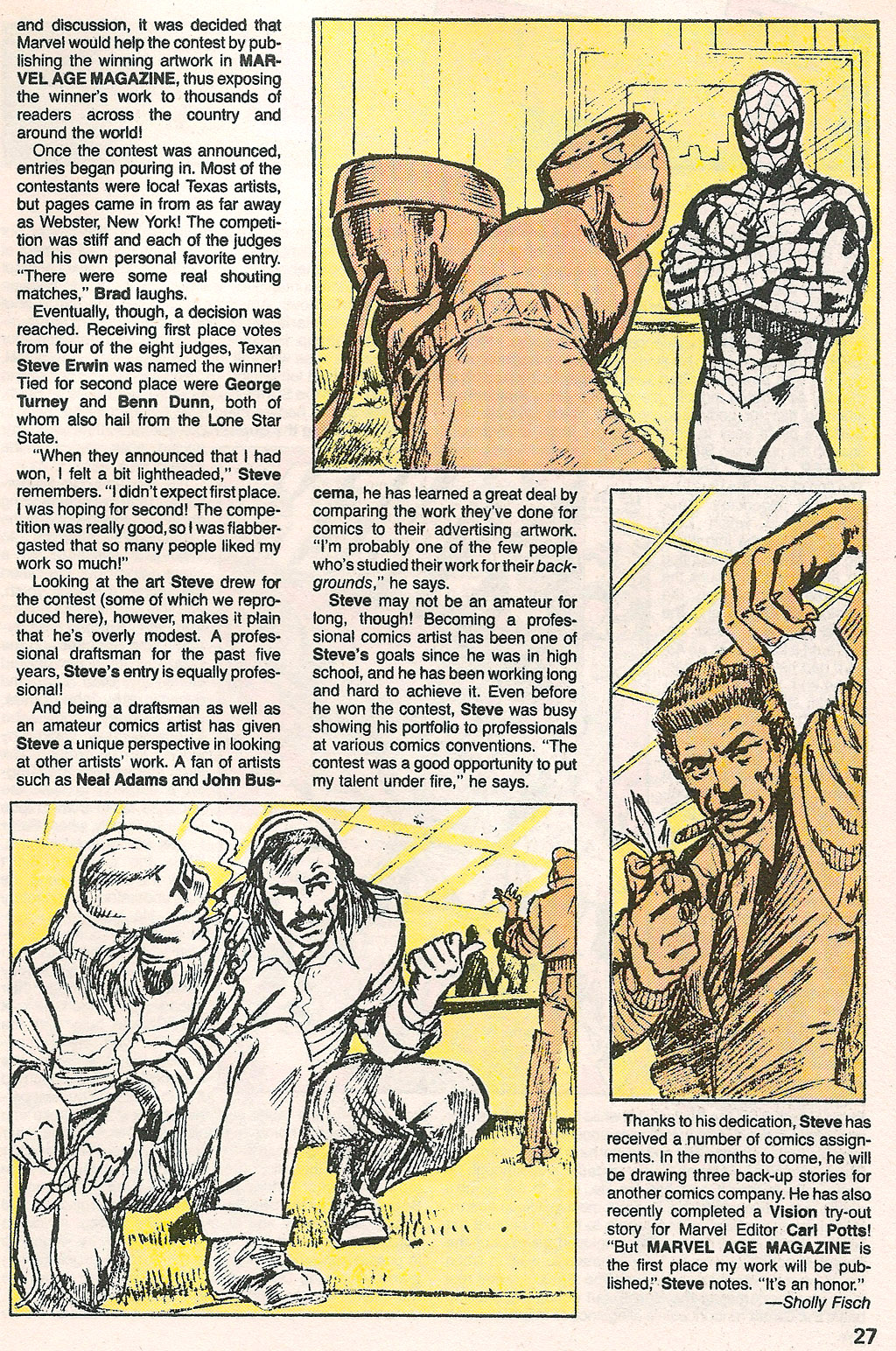 and discussion, it was decided that Marvel would help the contest by publishing the winning artwork in MARVEL AGE MAGAZINE, thus exposing the winner's work to thousands of readers across the country and around the world!

Once the contest was announced, entries began pouring in. Most of the contestants were local Texas artists, but pages came in from as far away as Webster, New York! The competition was stiff and each of the judges had his own personal favorite entry. "There were some real shouting matches," Brad laughs.

Eventually, though, a decision was reached. Receiving first place votes from four of the eight judges, Texan Steve Erwin was named the winner! Tied for second place were George Turney and Benn Dunn, both of whom also hail from the Lone Star State.

"When they announced that I had won, I felt a bit lightheaded," Steve remembers. "I didn't expect first place. I was hoping for second! The competition was really good, so I was flabbergasted that so many people liked my work so much!"

Looking at the art Steve drew for the contest (some of which we reproduced here), however, makes it plain that he's overly modest. A professional draftsman for the past five years, Steve's entry is equally professional!

And being a draftsman as well as an amateur comics artist has given Steve a unique perspective in looking at other artists' work. A fan of artists such as Neal Adams and John Buscema, he has learned a great deal by comparing the work they've done for comics to their advertising artwork. "I'm probably one of the few people who's studied their work for their backgrounds," he says.

Steve may not be an amateur for long, though! Becoming a professional comics artist has been one of Steve's goals since he was in high school, and he has been working long and hard to achieve it. Even before he won the contest, Steve was busy showing his portfolio to professionals at various comics conventions. "The contest was a good opportunity to put my talent under fire," he says.

Thanks to his dedication, Steve has received a number of comics assignments. In the months to come, he will be drawing three back-up stories for another comics company. He has also recently completed a Vision try-out story for Marvel Editor Carl Potts! "But MARVEL AGE MAGAZINE is the first place my work will be published," Steve notes. "It's an honor."

—Sholly Fisch

27